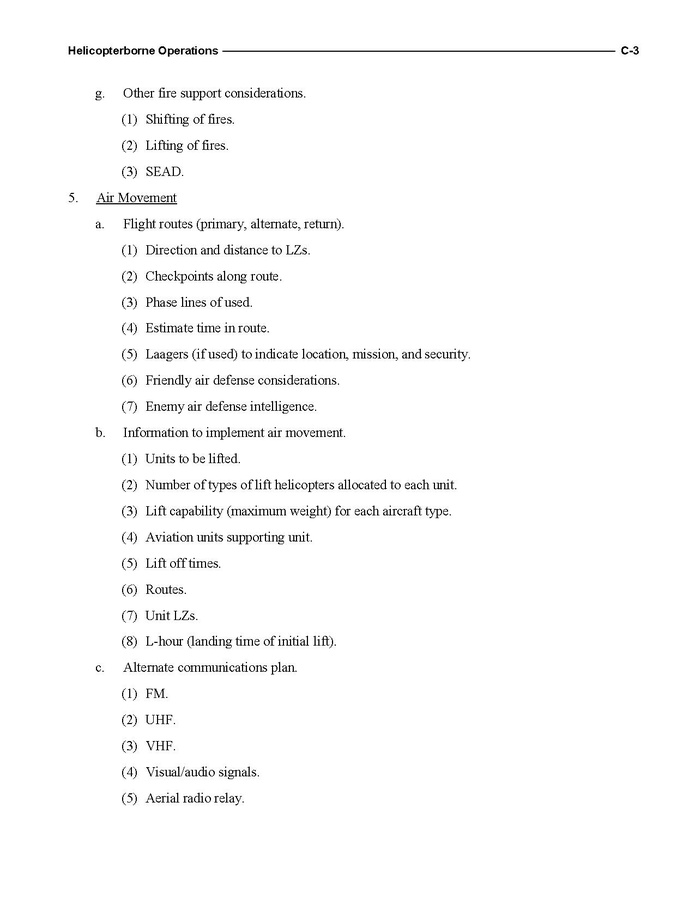 Helicopterborne Operations C-3

g. Other fire support considerations.

(1) Shifting of fires.

(2) Lifting of fires.

(3) SEAD.

5. Air Movement

a. Flight routes (primary, alternate, return).

(1) Direction and distance to LZs.

(2) Checkpoints along route.

(3) Phase lines of used.

(4) Estimate time in route.

(5) Laagers (if used) to indicate location, mission, and security.

(6) Friendly air defense considerations.

(7) Enemy air defense intelligence.

b. Information to implement air movement.

(1) Units to be lifted.

(2) Number of types of lift helicopters allocated to each unit.

(3) Lift capability (maximum weight) for each aircraft type.

(4) Aviation units supporting unit.

(5) Lift off times.

(6) Routes.

(7) Unit LZs.

(8) L-hour (landing time of initial lift).

c. Alternate communications plan.

(1) FM.

(2) UHF.

(3) VHF.

(4) Visual/audio signals.

(5) Aerial radio relay.